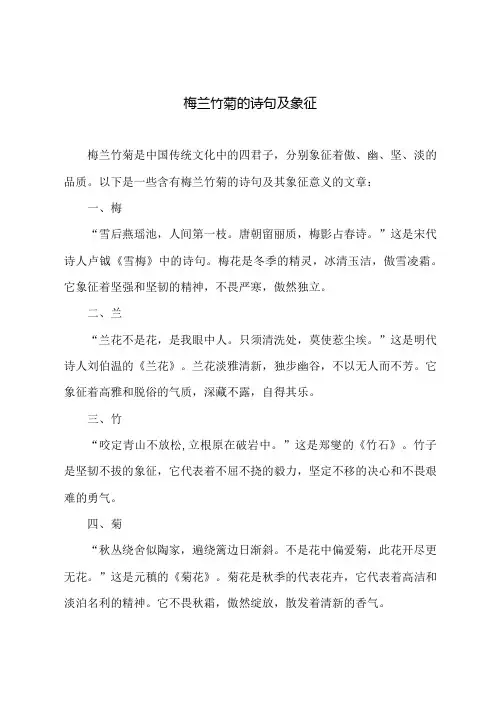 梅兰竹菊的诗句及象征

梅兰竹菊是中国传统文化中的四君子，分别象征着傲、幽、坚、淡的品质。以下是一些含有梅兰竹菊的诗句及其象征意义的文章：

一、梅

“雪后燕瑶池，人间第一枝。唐朝留丽质，梅影占春诗。”这是宋代诗人卢钺《雪梅》中的诗句。梅花是冬季的精灵，冰清玉洁，傲雪凌霜。它象征着坚强和坚韧的精神，不畏严寒，傲然独立。

二、兰

“兰花不是花，是我眼中人。只须清洗处，莫使惹尘埃。”这是明代诗人刘伯温的《兰花》。兰花淡雅清新，独步幽谷，不以无人而不芳。它象征着高雅和脱俗的气质，深藏不露，自得其乐。

三、竹

“咬定青山不放松，立根原在破岩中。”这是郑燮的《竹石》。竹子是坚韧不拔的象征，它代表着不屈不挠的毅力，坚定不移的决心和不畏艰难的勇气。

四、菊

“秋丛绕舍似陶家，遍绕篱边日渐斜。不是花中偏爱菊，此花开尽更无花。”这是元稹的《菊花》。菊花是秋季的代表花卉，它代表着高洁和淡泊名利的精神。它不畏秋霜，傲然绽放，散发着清新的香气。